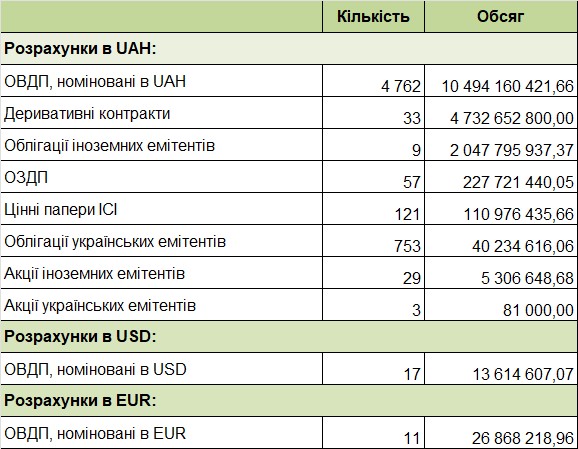 |  | Кількість | Обсяг |
|---|---|---|
| **Розрахунки в UAH:** | | |
| ОВДП, номіновані в UAH | 4 762 | 10 494 160 421,66 |
| Деривативні контракти | 33 | 4 732 652 800,00 |
| Облігації іноземних емітентів | 9 | 2 047 795 937,37 |
| ОЗДП | 57 | 227 721 440,05 |
| Цінні папери ІСІ | 121 | 110 976 435,66 |
| Облігації українських емітентів | 753 | 40 234 616,06 |
| Акції іноземних емітентів | 29 | 5 306 648,68 |
| Акції українських емітентів | 3 | 81 000,00 |
| **Розрахунки в USD:** | | |
| ОВДП, номіновані в USD | 17 | 13 614 607,07 |
| **Розрахунки в EUR:** | | |
| ОВДП, номіновані в EUR | 11 | 26 868 218,96 |